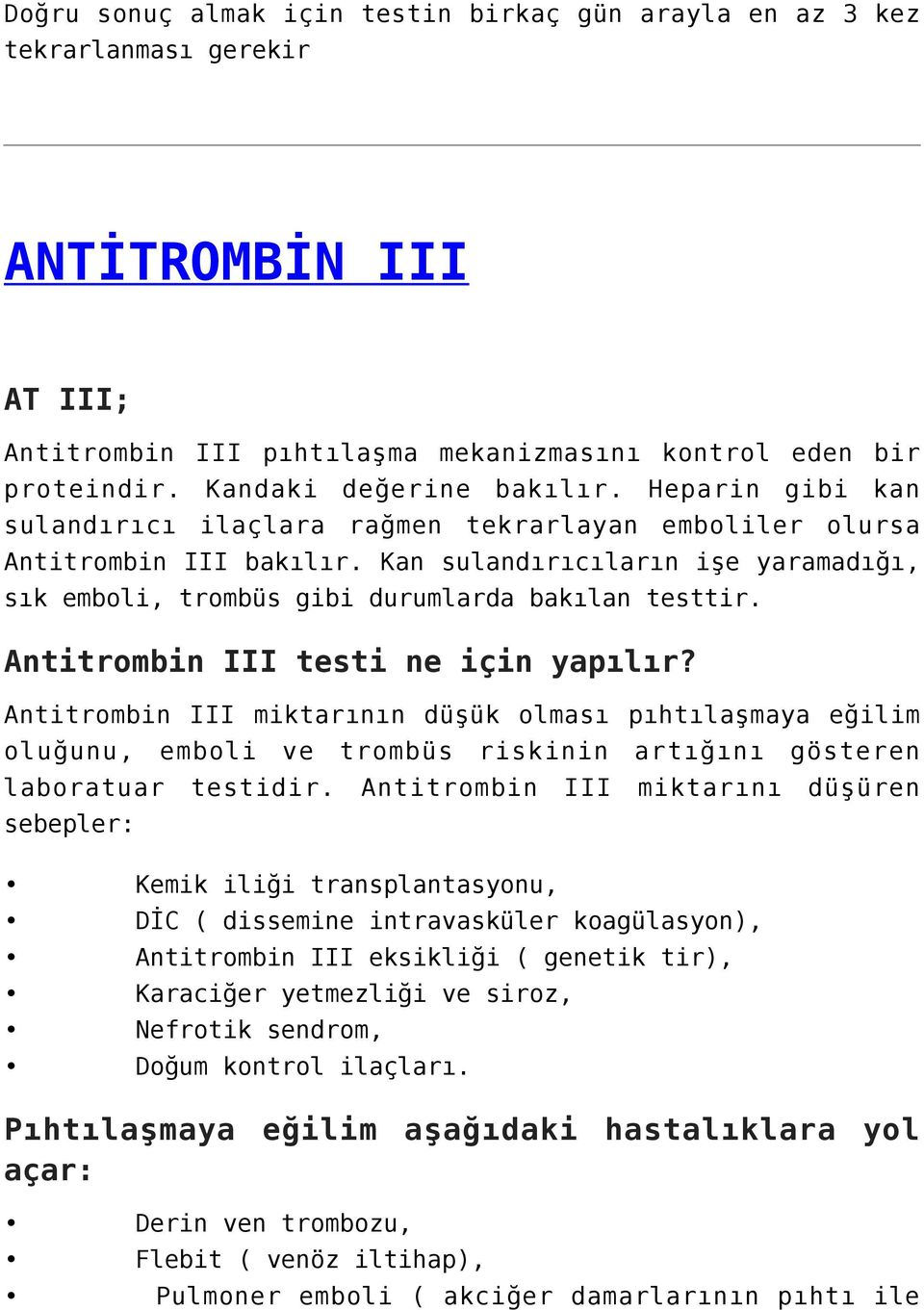 Doğru sonuç almak için testin birkaç gün arayla en az 3 kez tekrarlanması gerekir

ANTİTROMBİN III

AT III;

Antitrombin III pıhtılaşma mekanizmasını kontrol eden bir proteindir. Kandaki değerine bakılır. Heparin gibi kan sulandırıcı ilaçlara rağmen tekrarlayan emboliler olursa Antitrombin III bakılır. Kan sulandırıcıların işe yaramadığı, sık emboli, trombüs gibi durumlarda bakılan testtir.

Antitrombin III testi ne için yapılır?

Antitrombin III miktarının düşük olması pıhtılaşmaya eğilim oluğunu, emboli ve trombüs riskinin artığını gösteren laboratuar testidir. Antitrombin III miktarını düşüren sebepler:

• Kemik iliği transplantasyonu,
• DİC ( dissemine intravasküler koagülasyon),
• Antitrombin III eksikliği ( genetik tir),
• Karaciğer yetmezliği ve siroz,
• Nefrotik sendrom,
• Doğum kontrol ilaçları.

Pıhtılaşmaya eğilim aşağıdaki hastalıklara yol açar:

• Derin ven trombozu,
• Flebit ( venöz iltihap),
• Pulmoner emboli ( akciğer damarlarının pıhtı ile